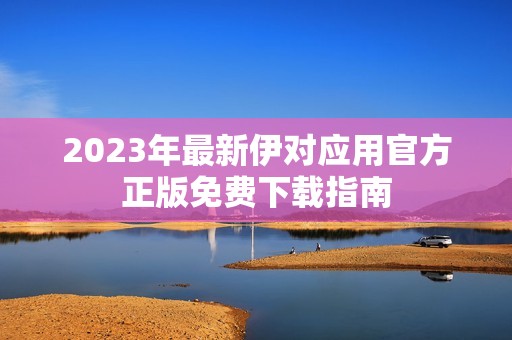 2023年最新伊对应用官方正版免费下载指南